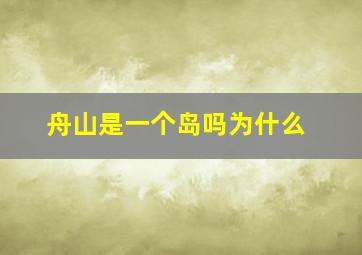 舟山是一个岛吗为什么